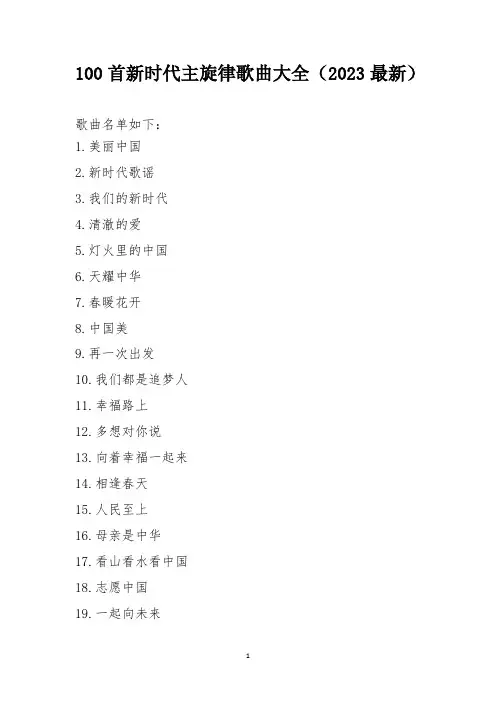 100 首新时代主旋律歌曲大全（2023 最新）

歌曲名单如下：

1. 美丽中国

2. 新时代歌谣

3. 我们的新时代

4. 清澈的爱

5. 灯火里的中国

6. 天耀中华

7. 春暖花开

8. 中国美

9. 再一次出发

10. 我们都是追梦人

11. 幸福路上

12. 多想对你说

13. 向着幸福一起来

14. 相逢春天

15. 人民至上

16. 母亲是中华

17. 看山看水看中国

18. 志愿中国

19. 一起向未来

1